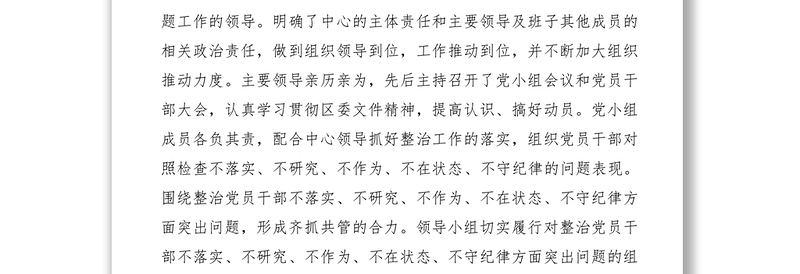 题工作的领导。明确了中心的主体责任和主要领导及班子其他成员的相关政治责任，做到组织领导到位，工作推动到位，并不断加大组织推动力度。主要领导亲历亲为，先后主持召开了党小组会议和党员干部大会，认真学习贯彻区委文件精神，提高认识、搞好动员。党小组成员各负其责，配合中心领导抓好整治工作的落实，组织党员干部对照检查不落实、不研究、不作为、不在状态、不守纪律的问题表现。围绕整治党员干部不落实、不研究、不作为、不在状态、不守纪律方面突出问题，形成齐抓共管的合力。领导小组切实履行对整治党员干部不落实、不研究、不作为、不在状态、不守纪律方面突出问题的组